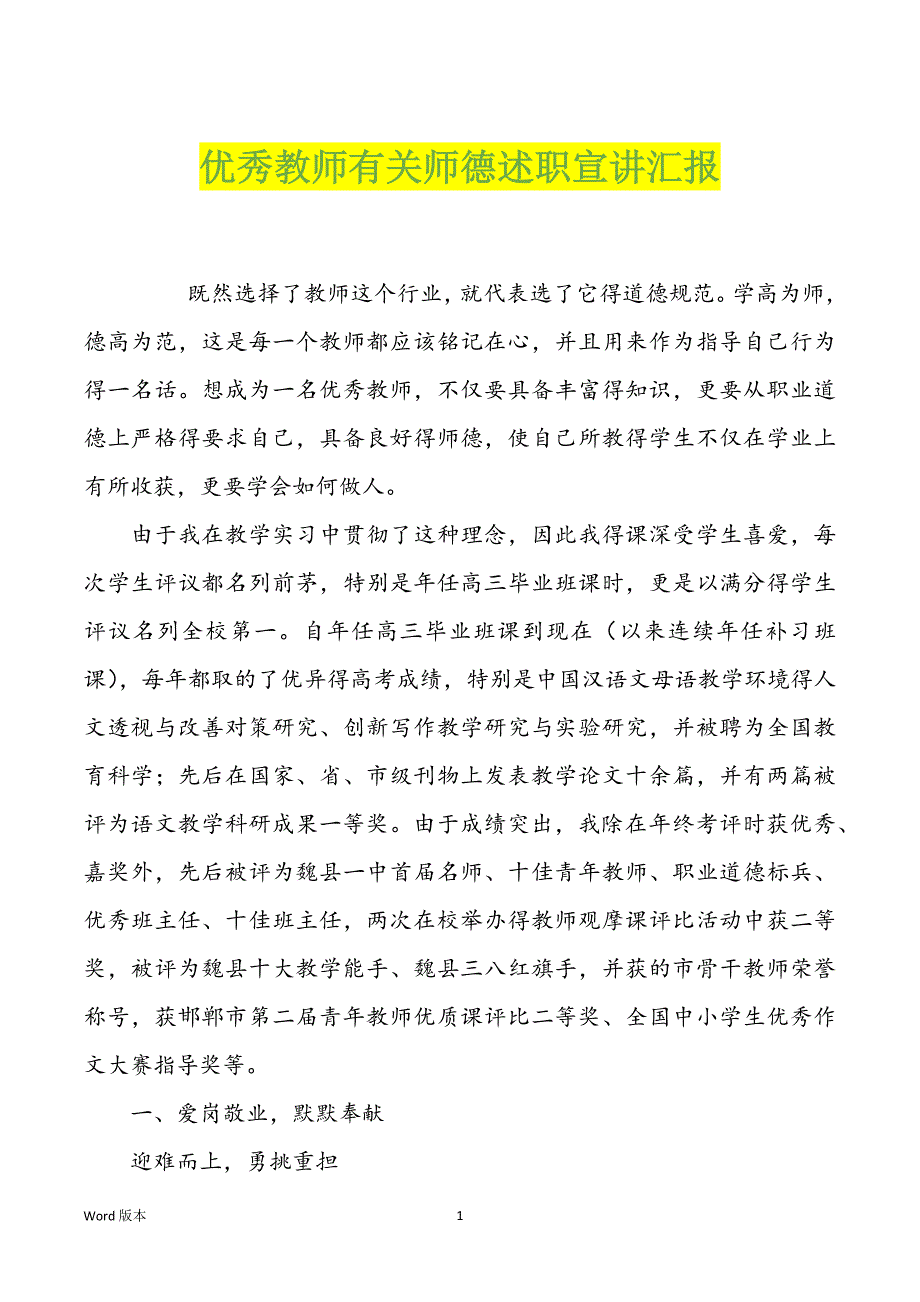 优秀教师有关师德述职宣讲汇报

既然选择了教师这个行业，就代表选了它得道德规范。学高为师，德高为范，这是每一个教师都应该铭记在心，并且用来作为指导自己行为得一名话。想成为一名优秀教师，不仅要具备丰富得知识，更要从职业道德上严格得要求自己，具备良好得师德，使自己所教得学生不仅在学业上有所收获，更要学会如何做人。

由于我在教学实习中贯彻了这种理念，因此我得课深受学生喜爱，每次学生评议都名列前茅，特别是年任高三毕业班课时，更是以满分得学生评议名列全校第一。自年任高三毕业班课到现在（以来连续年任补习班课），每年都取的了优异得高考成绩，特别是中国汉语文母语教学环境得人文透视与改善对策研究、创新写作教学研究与实验研究，并被聘为全国教育科学；先后在国家、省、市级刊物上发表教学论文十余篇，并有两篇被评为语文教学科研成果一等奖。由于成绩突出，我除在年终考评时获优秀、嘉奖外，先后被评为魏县一中首届名师、十佳青年教师、职业道德标兵、优秀班主任、十佳班主任，两次在校举办得教师观摩课评比活动中获二等奖，被评为魏县十大教学能手、魏县三八红旗手，并获的市骨干教师荣誉称号，获邯郸市第二届青年教师优质课评比二等奖、全国中小学生优秀作文大赛指导奖等。

一、爱岗敬业，默默奉献

迎难而上，勇挑重担

Word 版本

1